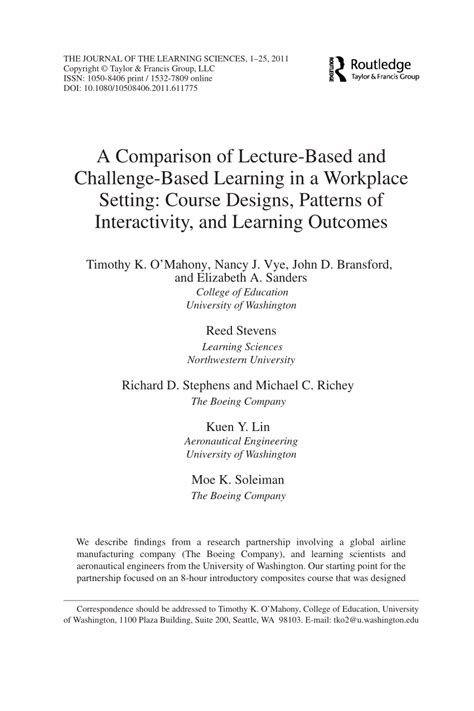 THE JOURNAL OF THE LEARNING SCIENCES, 1–25, 2011
Copyright © Taylor & Francis Group, LLC
ISSN: 1050-8406 print / 1532-7809 online
DOI: 10.1080/10508406.2011.611775

Routledge
Taylor & Francis Group

A Comparison of Lecture-Based and Challenge-Based Learning in a Workplace Setting: Course Designs, Patterns of Interactivity, and Learning Outcomes

Timothy K. O'Mahony, Nancy J. Vye, John D. Bransford, and Elizabeth A. Sanders
College of Education
University of Washington

Reed Stevens
Learning Sciences
Northwestern University

Richard D. Stephens and Michael C. Richey
The Boeing Company

Kuen Y. Lin
Aeronautical Engineering
University of Washington

Moe K. Soleiman
The Boeing Company

We describe findings from a research partnership involving a global airline manufacturing company (The Boeing Company), and learning scientists and aeronautical engineers from the University of Washington. Our starting point for the partnership focused on an 8-hour introductory composites course that was designed

Correspondence should be addressed to Timothy K. O'Mahony, College of Education, University of Washington, 1100 Plaza Building, Suite 200, Seattle, WA 98103. E-mail: tko2@u.washington.edu